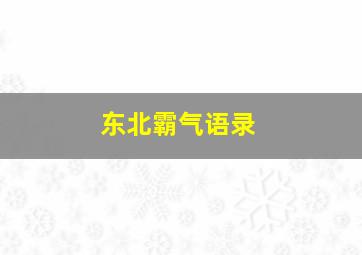 东北霸气语录